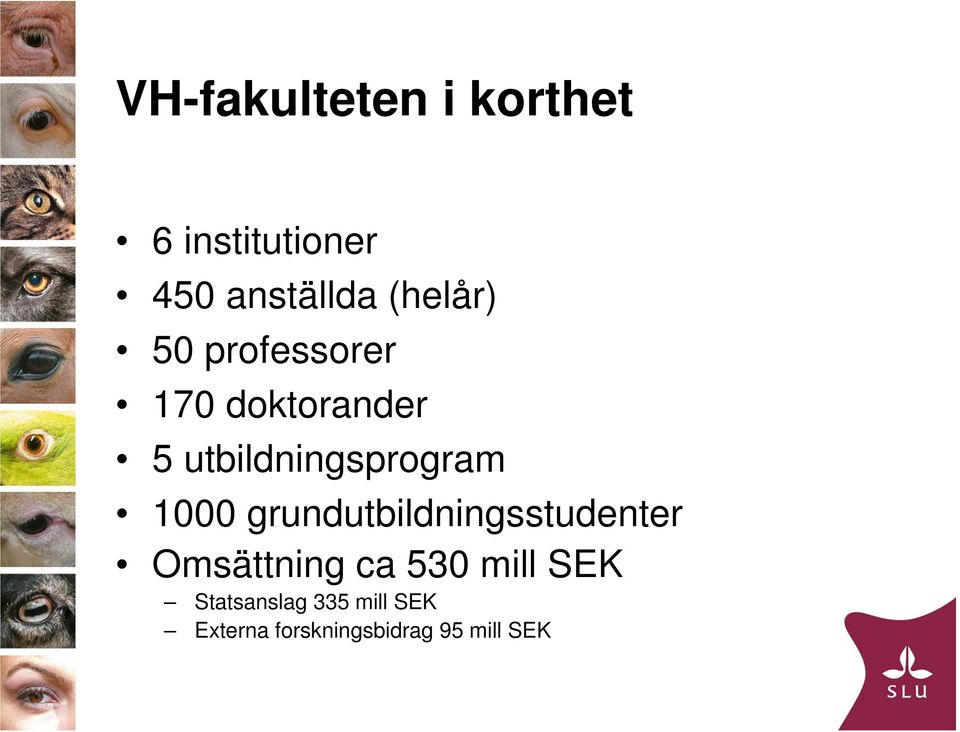 VH-fakulteten i korthet

• 6 institutioner
• 450 anställda (helår)
• 50 professorer
• 170 doktorander
• 5 utbildningsprogram
• 1000 grundutbildningsstudenter
• Omsättning ca 530 mill SEK
 – Statsanslag 335 mill SEK
 – Externa forskningsbidrag 95 mill SEK

SLU